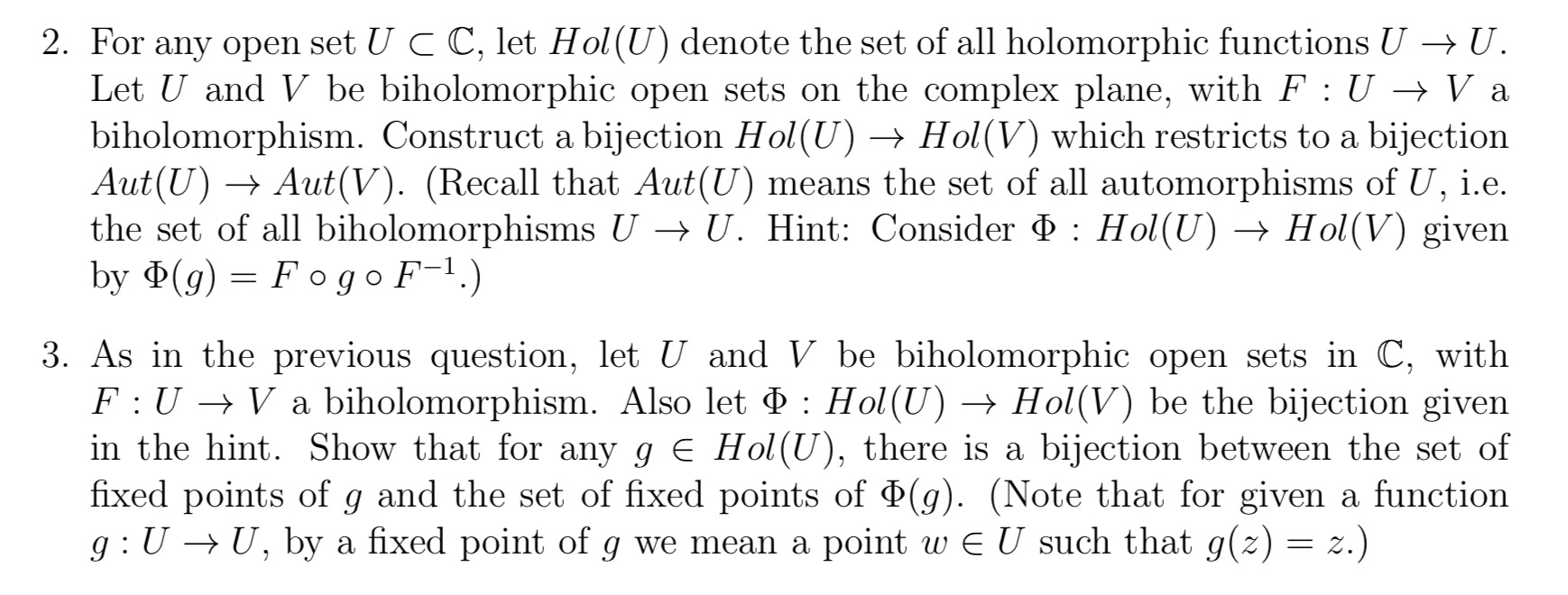 2. For any open set $U \subset \mathbb{C}$, let $Hol(U)$ denote the set of all holomorphic functions $U \to U$. Let $U$ and $V$ be biholomorphic open sets on the complex plane, with $F : U \to V$ a biholomorphism. Construct a bijection $Hol(U) \to Hol(V)$ which restricts to a bijection $Aut(U) \to Aut(V)$. (Recall that $Aut(U)$ means the set of all automorphisms of $U$, i.e. the set of all biholomorphisms $U \to U$. Hint: Consider $\Phi : Hol(U) \to Hol(V)$ given by $\Phi(g) = F \circ g \circ F^{-1}$.)

3. As in the previous question, let $U$ and $V$ be biholomorphic open sets in $\mathbb{C}$, with $F : U \to V$ a biholomorphism. Also let $\Phi : Hol(U) \to Hol(V)$ be the bijection given in the hint. Show that for any $g \in Hol(U)$, there is a bijection between the set of fixed points of $g$ and the set of fixed points of $\Phi(g)$. (Note that for given a function $g : U \to U$, by a fixed point of $g$ we mean a point $w \in U$ such that $g(z) = z$.)